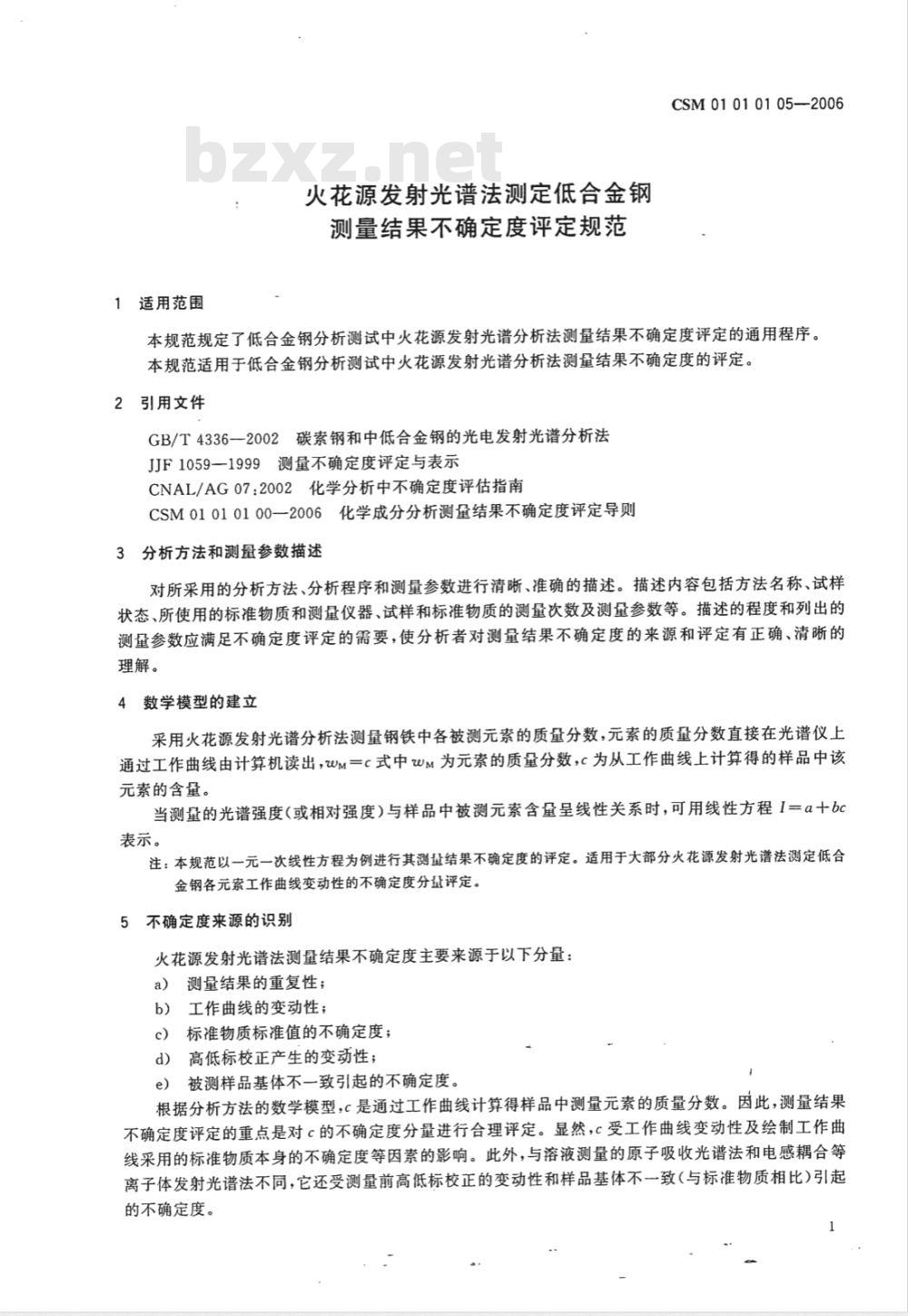 CSM 01 01 01 05—2006

bzxz.net

火花源发射光谱法测定低合金钢
测量结果不确定度评定规范

1 适用范围

本规范规定了低合金钢分析测试中火花源发射光谱分析法测量结果不确定度评定的通用程序。

本规范适用于低合金钢分析测试中火花源发射光谱分析法测量结果不确定度的评定。

2 引用文件

GB/T 4336—2002 碳素钢和中低合金钢的光电发射光谱分析法

JJF 1059—1999 测量不确定度评定与表示

CNAL/AG 07:2002 化学分析中不确定度评估指南

CSM 01 01 01 00—2006 化学成分分析测量结果不确定度评定导则

3 分析方法和测量参数描述

对所采用的分析方法、分析程序和测量参数进行清晰、准确的描述。描述内容包括方法名称、试样状态、所使用的标准物质和测量仪器、试样和标准物质的测量次数及测量参数等。描述的程度和列出的测量参数应满足不确定度评定的需要，使分析者对测量结果不确定度的来源和评定有正确、清晰的理解。

4 数学模型的建立

采用火花源发射光谱分析法测量钢铁中各被测元素的质量分数，元素的质量分数直接在光谱仪上通过工作曲线由计算机读出，$w_M=c$ 式中 $w_M$ 为元素的质量分数，$c$ 为从工作曲线上计算得的样品中该元素的含量。

当测量的光谱强度(或相对强度)与样品中被测元素含量呈线性关系时，可用线性方程 $I=a+bc$ 表示。

注：本规范以一元一次线性方程为例进行其测量结果不确定度的评定。适用于大部分火花源发射光谱法测定低合金钢各元素工作曲线变动性的不确定度分量评定。

5 不确定度来源的识别

火花源发射光谱法测量结果不确定度主要来源于以下分量：

a) 测量结果的重复性；

b) 工作曲线的变动性；

c) 标准物质标准值的不确定度；

d) 高低标校正产生的变动性；

e) 被测样品基体不一致引起的不确定度。

根据分析方法的数学模型，$c$ 是通过工作曲线计算得样品中测量元素的质量分数。因此，测量结果不确定度评定的重点是对 $c$ 的不确定度分量进行合理评定。显然，$c$ 受工作曲线变动性及绘制工作曲线采用的标准物质本身的不确定度等因素的影响。此外，与溶液测量的原子吸收光谱法和电感耦合等离子体发射光谱法不同，它还受测量前高低标校正的变动性和样品基体不一致(与标准物质相比)引起的不确定度。

1